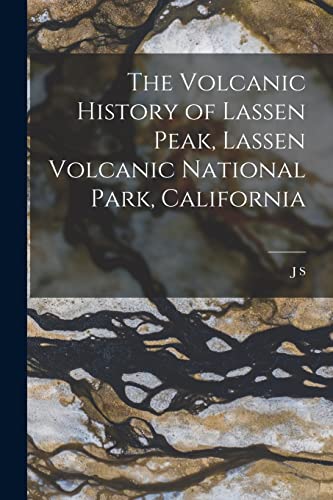 The Volcanic History of Lassen Peak, Lassen Volcanic National Park, California

J S